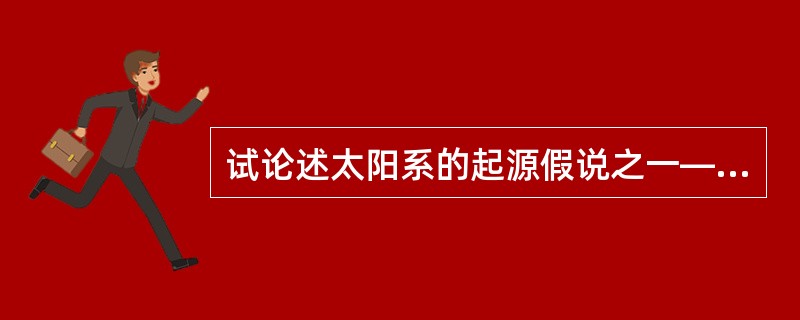 试论述太阳系的起源假说之一—...